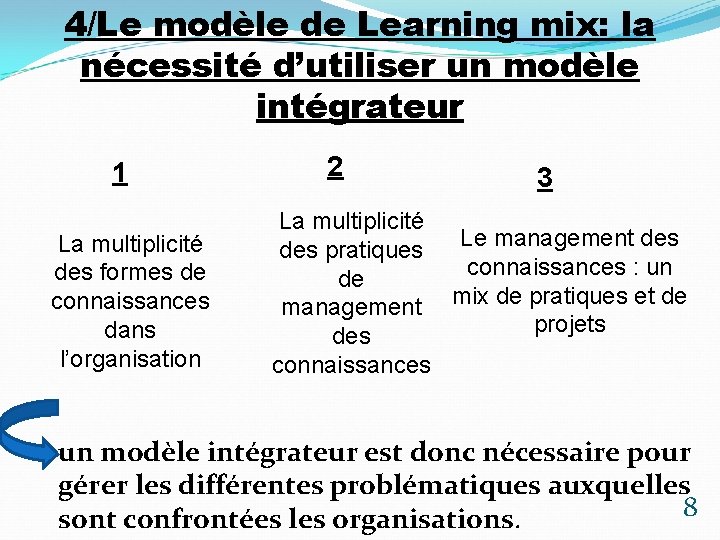 4/Le modèle de Learning mix: la nécessité d'utiliser un modèle intégrateur

1

La multiplicité des formes de connaissances dans l'organisation

2

La multiplicité des pratiques de management des connaissances

3

Le management des connaissances : un mix de pratiques et de projets

un modèle intégrateur est donc nécessaire pour gérer les différentes problématiques auxquelles sont confrontées les organisations.

8